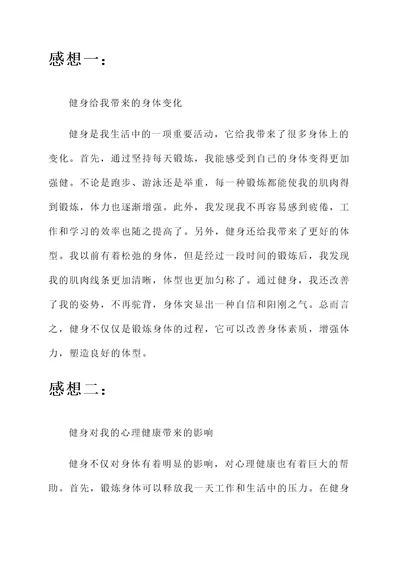 感想一：

健身给我带来的身体变化

健身是我生活中的一项重要活动，它给我带来了很多身体上的变化。首先，通过坚持每天锻炼，我能感受到自己的身体变得更加强健。不论是跑步、游泳还是举重，每一种锻炼都能使我的肌肉得到锻炼，体力也逐渐增强。此外，我发现我不再容易感到疲倦，工作和学习的效率也随之提高了。另外，健身还给我带来了更好的体型。我以前有着松弛的身体，但是经过一段时间的锻炼后，我发现我的肌肉线条更加清晰，体型也更加匀称了。通过健身，我还改善了我的姿势，不再驼背，身体突显出一种自信和阳刚之气。总而言之，健身不仅仅是锻炼身体的过程，它可以改善身体素质，增强体力，塑造良好的体型。

感想二：

健身对我的心理健康带来的影响

健身不仅对身体有着明显的影响，对心理健康也有着巨大的帮助。首先，锻炼身体可以释放我一天工作和生活中的压力。在健身